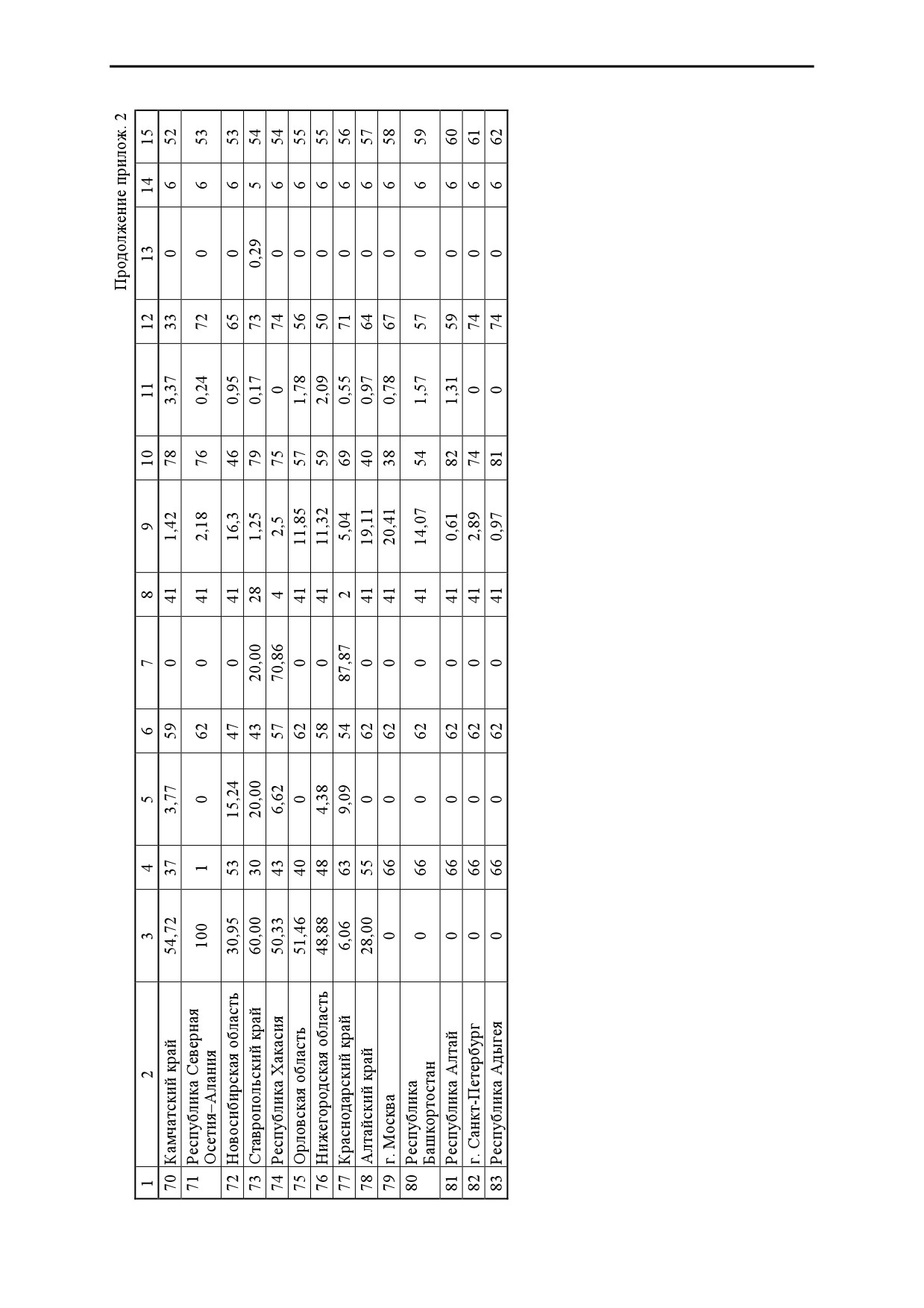 Продолжение прилож. 2

| 1 | 2 | 3 | 4 | 5 | 6 | 7 | 8 | 9 | 10 | 11 | 12 | 13 | 14 | 15 |
|---|---|---|---|---|---|---|---|---|---|---|---|---|---|---|
| 70 | Камчатский край | 54,72 | 37 | 3,77 | 59 | 0 | 41 | 1,42 | 78 | 3,37 | 33 | 0 | 6 | 52 |
| 71 | Республика Северная Осетия–Алания | 100 | 1 | 0 | 62 | 0 | 41 | 2,18 | 76 | 0,24 | 72 | 0 | 6 | 53 |
| 72 | Новосибирская область | 30,95 | 53 | 15,24 | 47 | 0 | 41 | 16,3 | 46 | 0,95 | 65 | 0 | 6 | 53 |
| 73 | Ставропольский край | 60,00 | 30 | 20,00 | 43 | 20,00 | 28 | 1,25 | 79 | 0,17 | 73 | 0,29 | 5 | 54 |
| 74 | Республика Хакасия | 50,33 | 43 | 6,62 | 57 | 70,86 | 4 | 2,5 | 75 | 0 | 74 | 0 | 6 | 54 |
| 75 | Орловская область | 51,46 | 40 | 0 | 62 | 0 | 41 | 11,85 | 57 | 1,78 | 56 | 0 | 6 | 55 |
| 76 | Нижегородская область | 48,88 | 48 | 4,38 | 58 | 0 | 41 | 11,32 | 59 | 2,09 | 50 | 0 | 6 | 55 |
| 77 | Краснодарский край | 6,06 | 63 | 9,09 | 54 | 87,87 | 2 | 5,04 | 69 | 0,55 | 71 | 0 | 6 | 56 |
| 78 | Алтайский край | 28,00 | 55 | 0 | 62 | 0 | 41 | 19,11 | 40 | 0,97 | 64 | 0 | 6 | 57 |
| 79 | г. Москва | 0 | 66 | 0 | 62 | 0 | 41 | 20,41 | 38 | 0,78 | 67 | 0 | 6 | 58 |
| 80 | Республика Башкортостан | 0 | 66 | 0 | 62 | 0 | 41 | 14,07 | 54 | 1,57 | 57 | 0 | 6 | 59 |
| 81 | Республика Алтай | 0 | 66 | 0 | 62 | 0 | 41 | 0,61 | 82 | 1,31 | 59 | 0 | 6 | 60 |
| 82 | г. Санкт-Петербург | 0 | 66 | 0 | 62 | 0 | 41 | 2,89 | 74 | 0 | 74 | 0 | 6 | 61 |
| 83 | Республика Адыгея | 0 | 66 | 0 | 62 | 0 | 41 | 0,97 | 81 | 0 | 74 | 0 | 6 | 62 |